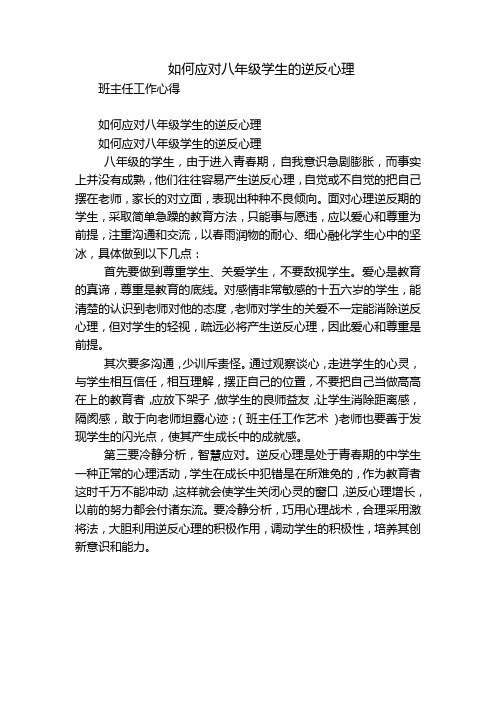 如何应对八年级学生的逆反心理

班主任工作心得

如何应对八年级学生的逆反心理

如何应对八年级学生的逆反心理

八年级的学生，由于进入青春期，自我意识急剧膨胀，而事实上并没有成熟，他们往往容易产生逆反心理，自觉或不自觉的把自己摆在老师，家长的对立面，表现出种种不良倾向。面对心理逆反期的学生，采取简单急躁的教育方法，只能事与愿违，应以爱心和尊重为前提，注重沟通和交流，以春雨润物的耐心、细心融化学生心中的坚冰，具体做到以下几点：

首先要做到尊重学生、关爱学生，不要敌视学生。爱心是教育的真谛，尊重是教育的底线。对感情非常敏感的十五六岁的学生，能清楚的认识到老师对他的态度，老师对学生的关爱不一定能消除逆反心理，但对学生的轻视，疏远必将产生逆反心理，因此爱心和尊重是前提。

其次要多沟通，少训斥责怪。通过观察谈心，走进学生的心灵，与学生相互信任，相互理解，摆正自己的位置，不要把自己当做高高在上的教育者，应放下架子，做学生的良师益友，让学生消除距离感，隔阂感，敢于向老师坦露心迹；（班主任工作艺术 ）老师也要善于发现学生的闪光点，使其产生成长中的成就感。

第三要冷静分析，智慧应对。逆反心理是处于青春期的中学生一种正常的心理活动，学生在成长中犯错是在所难免的，作为教育者这时千万不能冲动，这样就会使学生关闭心灵的窗口，逆反心理增长，以前的努力都会付诸东流。要冷静分析，巧用心理战术，合理采用激将法，大胆利用逆反心理的积极作用，调动学生的积极性，培养其创新意识和能力。